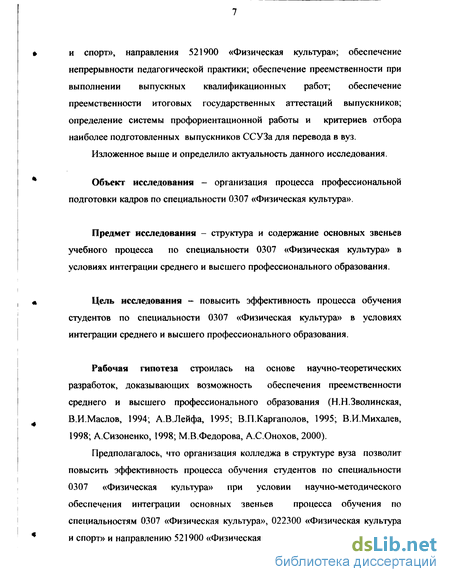 7

и спорт», направления 521900 «Физическая культура»; обеспечение непрерывности педагогической практики; обеспечение преемственности при выполнении выпускных квалификационных работ; обеспечение преемственности итоговых государственных аттестаций выпускников; определение системы профориентационной работы и критериев отбора наиболее подготовленных выпускников ССУЗа для перевода в вуз.

Изложенное выше и определило актуальность данного исследования.

Объект исследования – организация процесса профессиональной подготовки кадров по специальности 0307 «Физическая культура».

Предмет исследования – структура и содержание основных звеньев учебного процесса по специальности 0307 «Физическая культура» в условиях интеграции среднего и высшего профессионального образования.

Цель исследования – повысить эффективность процесса обучения студентов по специальности 0307 «Физическая культура» в условиях интеграции среднего и высшего профессионального образования.

Рабочая гипотеза строилась на основе научно-теоретических разработок, доказывающих возможность обеспечения преемственности среднего и высшего профессионального образования (Н.Н.Зволинская, В.И.Маслов, 1994; А.В.Лейфа, 1995; В.П.Каргаполов, 1995; В.И.Михалев, 1998; А.Сизоненко, 1998; М.В.Федорова, А.С.Онохов, 2000).

Предполагалось, что организация колледжа в структуре вуза позволит повысить эффективность процесса обучения студентов по специальности 0307 «Физическая культура» при условии научно-методического обеспечения интеграции основных звеньев процесса обучения по специальностям 0307 «Физическая культура», 022300 «Физическая культура и спорт» и направлению 521900 «Физическая

dsLib.net
библиотека диссертаций